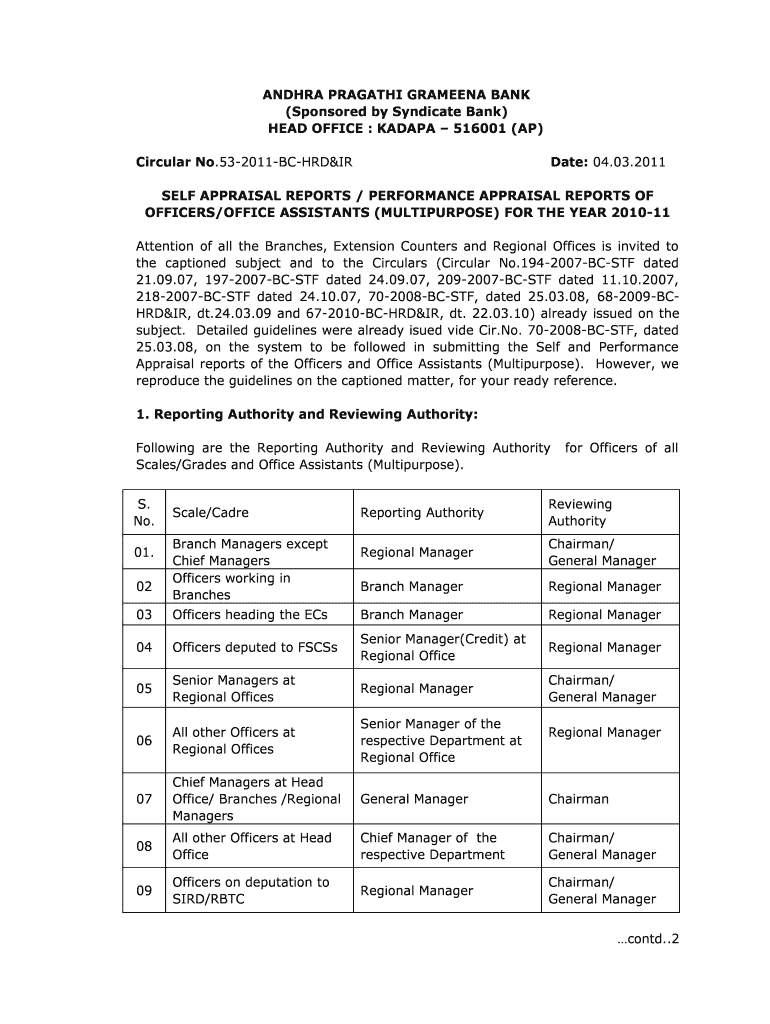 ANDHRA PRAGATHI GRAMEENA BANK
(Sponsored by Syndicate Bank)
HEAD OFFICE : KADAPA – 516001 (AP)

Circular No.53-2011-BC-HRD&IR Date: 04.03.2011

SELF APPRAISAL REPORTS / PERFORMANCE APPRAISAL REPORTS OF OFFICERS/OFFICE ASSISTANTS (MULTIPURPOSE) FOR THE YEAR 2010-11

Attention of all the Branches, Extension Counters and Regional Offices is invited to the captioned subject and to the Circulars (Circular No.194-2007-BC-STF dated 21.09.07, 197-2007-BC-STF dated 24.09.07, 209-2007-BC-STF dated 11.10.2007, 218-2007-BC-STF dated 24.10.07, 70-2008-BC-STF, dated 25.03.08, 68-2009-BC-HRD&IR, dt.24.03.09 and 67-2010-BC-HRD&IR, dt. 22.03.10) already issued on the subject. Detailed guidelines were already isued vide Cir.No. 70-2008-BC-STF, dated 25.03.08, on the system to be followed in submitting the Self and Performance Appraisal reports of the Officers and Office Assistants (Multipurpose). However, we reproduce the guidelines on the captioned matter, for your ready reference.

1. Reporting Authority and Reviewing Authority:

Following are the Reporting Authority and Reviewing Authority for Officers of all Scales/Grades and Office Assistants (Multipurpose).

| S. No. | Scale/Cadre | Reporting Authority | Reviewing Authority |
|---|---|---|---|
| 01. | Branch Managers except Chief Managers | Regional Manager | Chairman/ General Manager |
| 02 | Officers working in Branches | Branch Manager | Regional Manager |
| 03 | Officers heading the ECs | Branch Manager | Regional Manager |
| 04 | Officers deputed to FSCSs | Senior Manager(Credit) at Regional Office | Regional Manager |
| 05 | Senior Managers at Regional Offices | Regional Manager | Chairman/ General Manager |
| 06 | All other Officers at Regional Offices | Senior Manager of the respective Department at Regional Office | Regional Manager |
| 07 | Chief Managers at Head Office/ Branches /Regional Managers | General Manager | Chairman |
| 08 | All other Officers at Head Office | Chief Manager of the respective Department | Chairman/ General Manager |
| 09 | Officers on deputation to SIRD/RBTC | Regional Manager | Chairman/ General Manager |

…contd..2